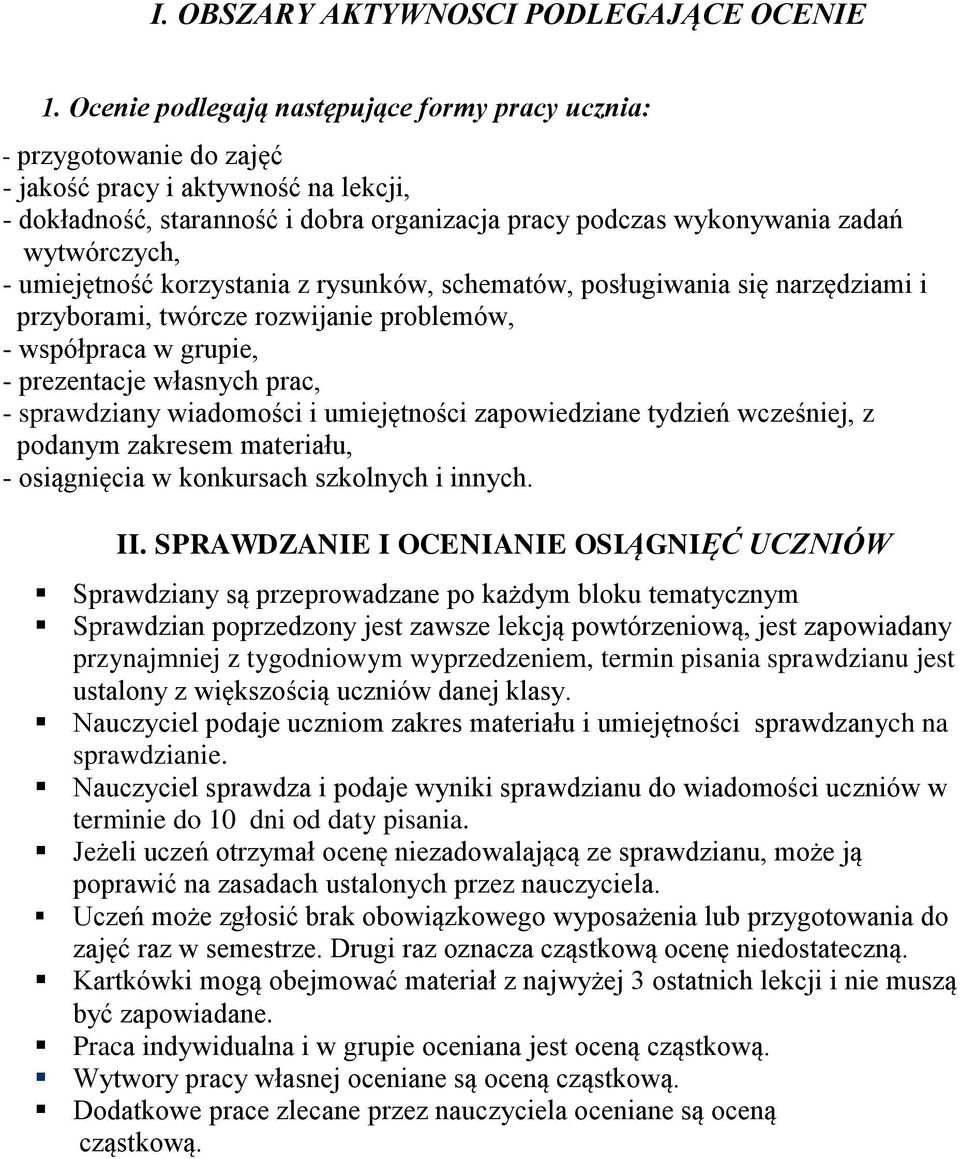 I. OBSZARY AKTYWNOSCI PODLEGAJĄCE OCENIE

1. Ocenie podlegają następujące formy pracy ucznia:

- przygotowanie do zajęć
- jakość pracy i aktywność na lekcji,
- dokładność, staranność i dobra organizacja pracy podczas wykonywania zadań wytwórczych,
- umiejętność korzystania z rysunków, schematów, posługiwania się narzędziami i przyborami, twórcze rozwijanie problemów,
- współpraca w grupie,
- prezentacje własnych prac,
- sprawdziany wiadomości i umiejętności zapowiedziane tydzień wcześniej, z podanym zakresem materiału,
- osiągnięcia w konkursach szkolnych i innych.

II. SPRAWDZANIE I OCENIANIE OSIĄGNIĘĆ UCZNIÓW

▪ Sprawdziany są przeprowadzane po każdym bloku tematycznym
▪ Sprawdzian poprzedzony jest zawsze lekcją powtórzeniową, jest zapowiadany przynajmniej z tygodniowym wyprzedzeniem, termin pisania sprawdzianu jest ustalony z większością uczniów danej klasy.
▪ Nauczyciel podaje uczniom zakres materiału i umiejętności sprawdzanych na sprawdzianie.
▪ Nauczyciel sprawdza i podaje wyniki sprawdzianu do wiadomości uczniów w terminie do 10 dni od daty pisania.
▪ Jeżeli uczeń otrzymał ocenę niezadowalającą ze sprawdzianu, może ją poprawić na zasadach ustalonych przez nauczyciela.
▪ Uczeń może zgłosić brak obowiązkowego wyposażenia lub przygotowania do zajęć raz w semestrze. Drugi raz oznacza cząstkową ocenę niedostateczną.
▪ Kartkówki mogą obejmować materiał z najwyżej 3 ostatnich lekcji i nie muszą być zapowiadane.
▪ Praca indywidualna i w grupie oceniana jest oceną cząstkową.
▪ Wytwory pracy własnej oceniane są oceną cząstkową.
▪ Dodatkowe prace zlecane przez nauczyciela oceniane są oceną cząstkową.